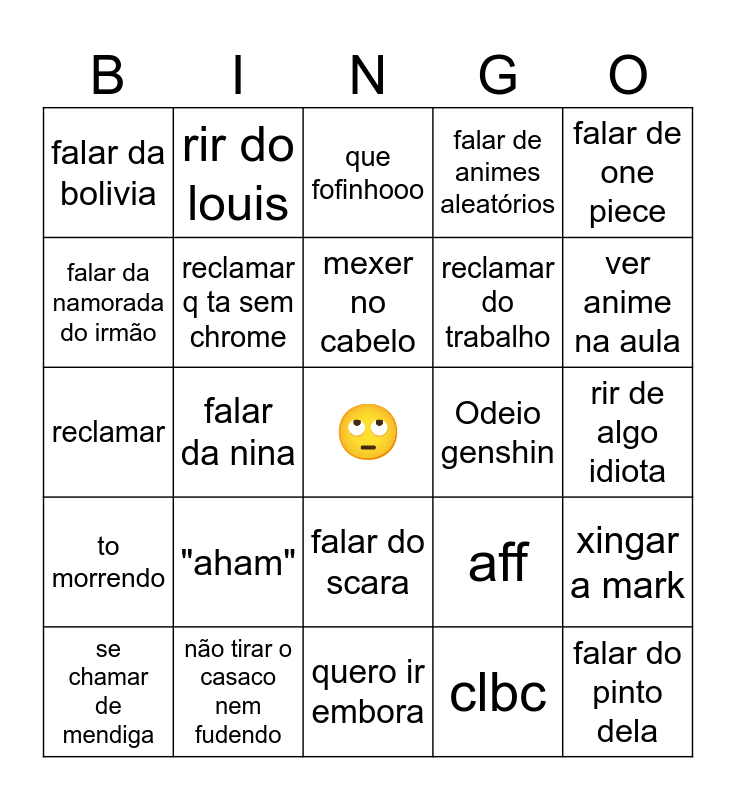 | B | I | N | G | O |
|---|---|---|---|---|
| falar da bolivia | rir do louis | que fofinhooo | falar de animes aleatórios | falar de one piece |
| falar da namorada do irmão | reclamar q ta sem chrome | mexer no cabelo | reclamar do trabalho | ver anime na aula |
| reclamar | falar da nina | 🙄 | Odeio genshin | rir de algo idiota |
| to morrendo | "aham" | falar do scara | aff | xingar a mark |
| se chamar de mendiga | não tirar o casaco nem fudendo | quero ir embora | clbc | falar do pinto dela |